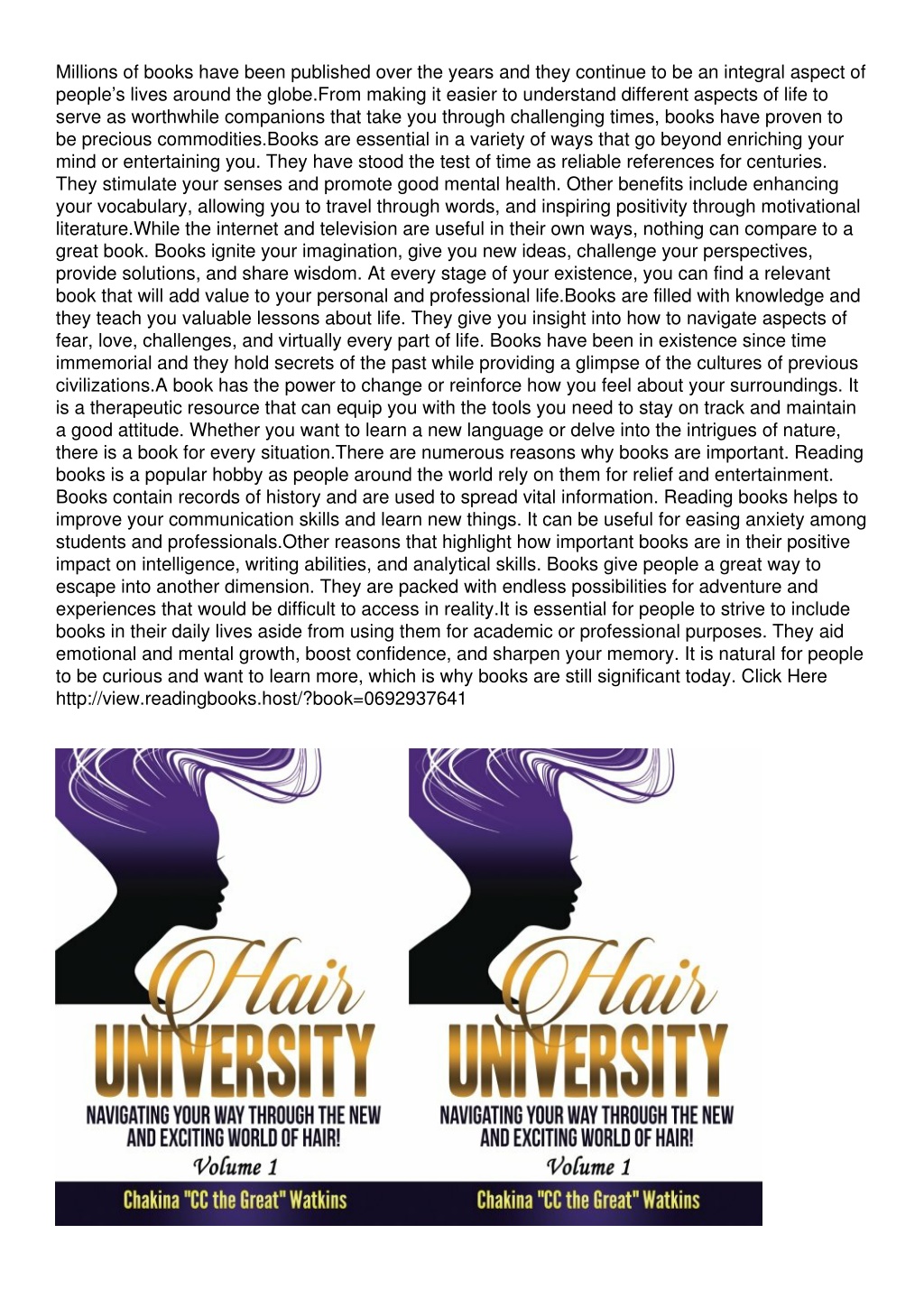 Millions of books have been published over the years and they continue to be an integral aspect of people's lives around the globe.From making it easier to understand different aspects of life to serve as worthwhile companions that take you through challenging times, books have proven to be precious commodities.Books are essential in a variety of ways that go beyond enriching your mind or entertaining you. They have stood the test of time as reliable references for centuries. They stimulate your senses and promote good mental health. Other benefits include enhancing your vocabulary, allowing you to travel through words, and inspiring positivity through motivational literature.While the internet and television are useful in their own ways, nothing can compare to a great book. Books ignite your imagination, give you new ideas, challenge your perspectives, provide solutions, and share wisdom. At every stage of your existence, you can find a relevant book that will add value to your personal and professional life.Books are filled with knowledge and they teach you valuable lessons about life. They give you insight into how to navigate aspects of fear, love, challenges, and virtually every part of life. Books have been in existence since time immemorial and they hold secrets of the past while providing a glimpse of the cultures of previous civilizations.A book has the power to change or reinforce how you feel about your surroundings. It is a therapeutic resource that can equip you with the tools you need to stay on track and maintain a good attitude. Whether you want to learn a new language or delve into the intrigues of nature, there is a book for every situation.There are numerous reasons why books are important. Reading books is a popular hobby as people around the world rely on them for relief and entertainment. Books contain records of history and are used to spread vital information. Reading books helps to improve your communication skills and learn new things. It can be useful for easing anxiety among students and professionals.Other reasons that highlight how important books are in their positive impact on intelligence, writing abilities, and analytical skills. Books give people a great way to escape into another dimension. They are packed with endless possibilities for adventure and experiences that would be difficult to access in reality.It is essential for people to strive to include books in their daily lives aside from using them for academic or professional purposes. They aid emotional and mental growth, boost confidence, and sharpen your memory. It is natural for people to be curious and want to learn more, which is why books are still significant today. Click Here http://view.readingbooks.host/?book=0692937641

Hair UNIVERSITY
NAVIGATING YOUR WAY THROUGH THE NEW AND EXCITING WORLD OF HAIR!
Volume 1
Chakina "CC the Great" Watkins

Hair UNIVERSITY
NAVIGATING YOUR WAY THROUGH THE NEW AND EXCITING WORLD OF HAIR!
Volume 1
Chakina "CC the Great" Watkins